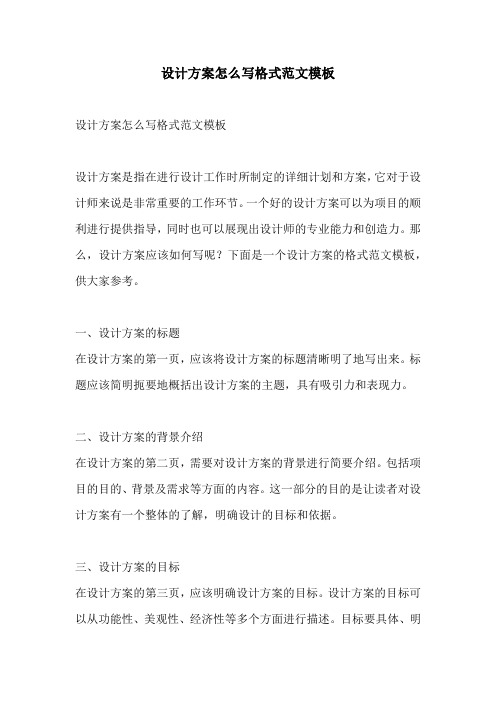 设计方案怎么写格式范文模板

设计方案怎么写格式范文模板

设计方案是指在进行设计工作时所制定的详细计划和方案，它对于设计师来说是非常重要的工作环节。一个好的设计方案可以为项目的顺利进行提供指导，同时也可以展现出设计师的专业能力和创造力。那么，设计方案应该如何写呢？下面是一个设计方案的格式范文模板，供大家参考。

一、设计方案的标题
在设计方案的第一页，应该将设计方案的标题清晰明了地写出来。标题应该简明扼要地概括出设计方案的主题，具有吸引力和表现力。

二、设计方案的背景介绍
在设计方案的第二页，需要对设计方案的背景进行简要介绍。包括项目的目的、背景及需求等方面的内容。这一部分的目的是让读者对设计方案有一个整体的了解，明确设计的目标和依据。

三、设计方案的目标
在设计方案的第三页，应该明确设计方案的目标。设计方案的目标可以从功能性、美观性、经济性等多个方面进行描述。目标要具体、明